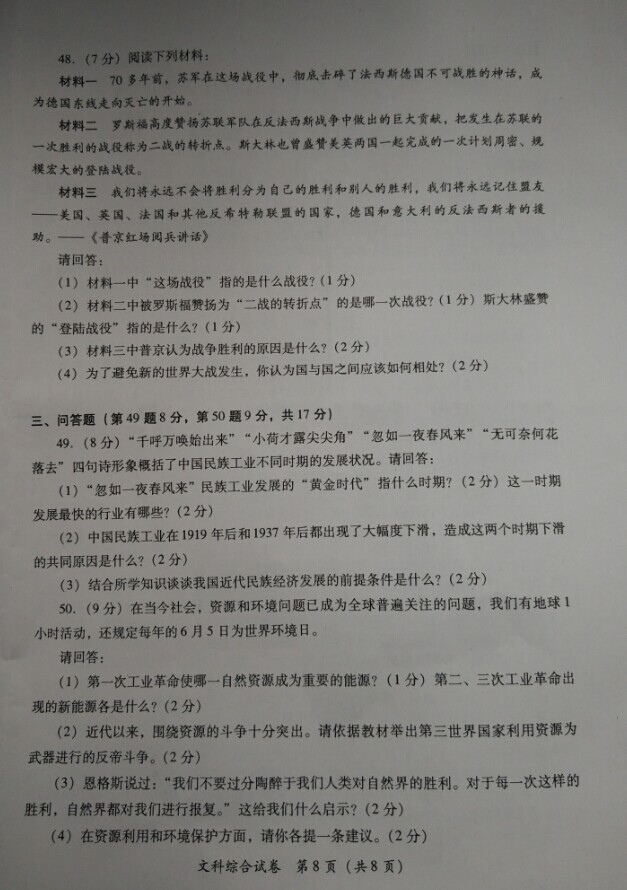 48.（7分）阅读下列材料：

材料一 70多年前，苏军在这场战役中，彻底击碎了法西斯德国不可战胜的神话，成为德国东线走向灭亡的开始。

材料二 罗斯福高度赞扬苏联军队在反法西斯战争中做出的巨大贡献，把发生在苏联的一次胜利的战役称为二战的转折点。斯大林也曾盛赞美英两国一起完成的一次计划周密、规模宏大的登陆战役。

材料三 我们将永远不会将胜利分为自己的胜利和别人的胜利，我们将永远记住盟友——美国、英国、法国和其他反希特勒联盟的国家，德国和意大利的反法西斯者的援助。——《普京红场阅兵讲话》

请回答：

（1）材料一中“这场战役”指的是什么战役？（1分）

（2）材料二中被罗斯福赞扬为“二战的转折点”的是哪一次战役？（1分）斯大林盛赞的“登陆战役”指的是什么？（1分）

（3）材料三中普京认为战争胜利的原因是什么？（2分）

（4）为了避免新的世界大战发生，你认为国与国之间应该如何相处？（2分）

三、问答题（第49题8分，第50题9分，共17分）

49.（8分）“千呼万唤始出来”“小荷才露尖尖角”“忽如一夜春风来”“无可奈何花落去”四句诗形象概括了中国民族工业不同时期的发展状况。请回答：

（1）“忽如一夜春风来”民族工业发展的“黄金时代”指什么时期？（2分）这一时期发展最快的行业有哪些？（2分）

（2）中国民族工业在1919年后和1937年后都出现了大幅度下滑，造成这两个时期下滑的共同原因是什么？（2分）

（3）结合所学知识谈谈我国近代民族经济发展的前提条件是什么？（2分）

50.（9分）在当今社会，资源和环境问题已成为全球普遍关注的问题，我们有地球1小时活动，还规定每年的6月5日为世界环境日。

请回答：

（1）第一次工业革命使哪一自然资源成为重要的能源？（1分）第二、三次工业革命出现的新能源各是什么？（2分）

（2）近代以来，围绕资源的斗争十分突出。请依据教材举出第三世界国家利用资源为武器进行的反帝斗争。（2分）

（3）恩格斯说过：“我们不要过分陶醉于我们人类对自然界的胜利。对于每一次这样的胜利，自然界都对我们进行报复。”这给我们什么启示？（2分）

（4）在资源利用和环境保护方面，请你各提一条建议。（2分）

文科综合试卷 第8页（共8页）